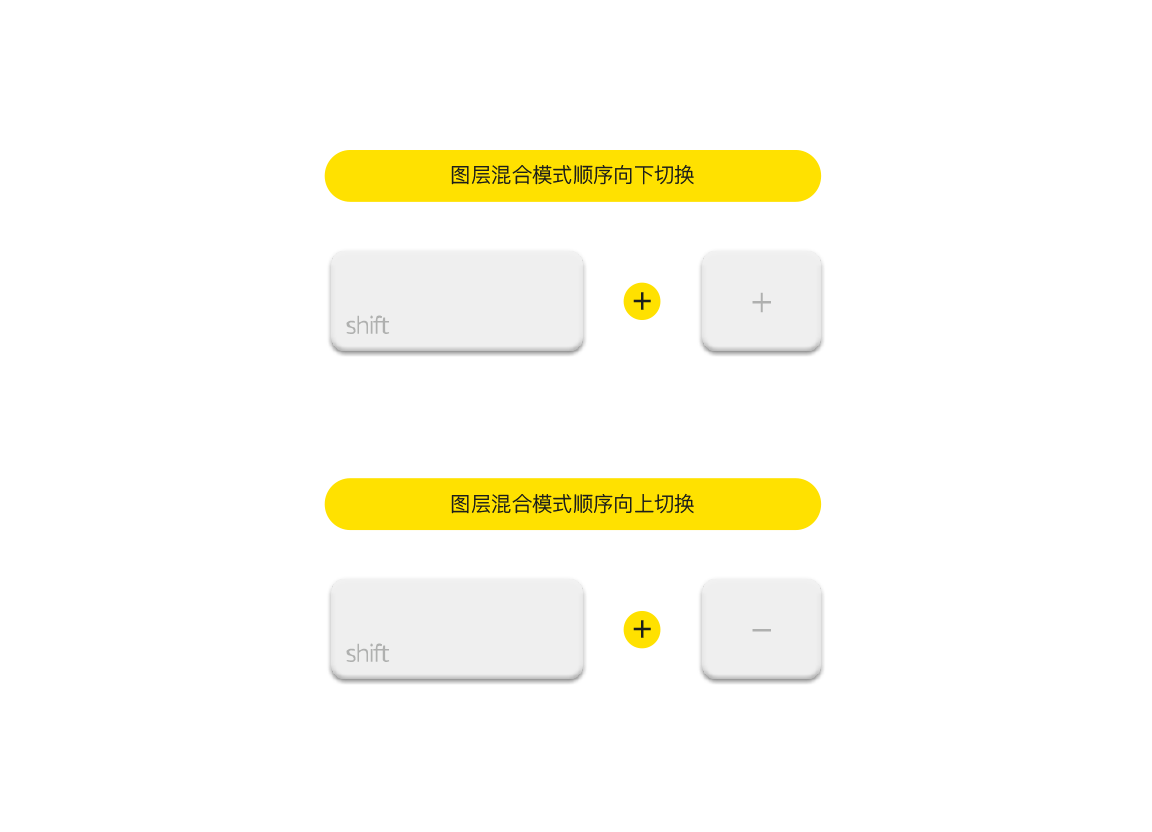 图层混合模式顺序向下切换

shift + +

图层混合模式顺序向上切换

shift + −